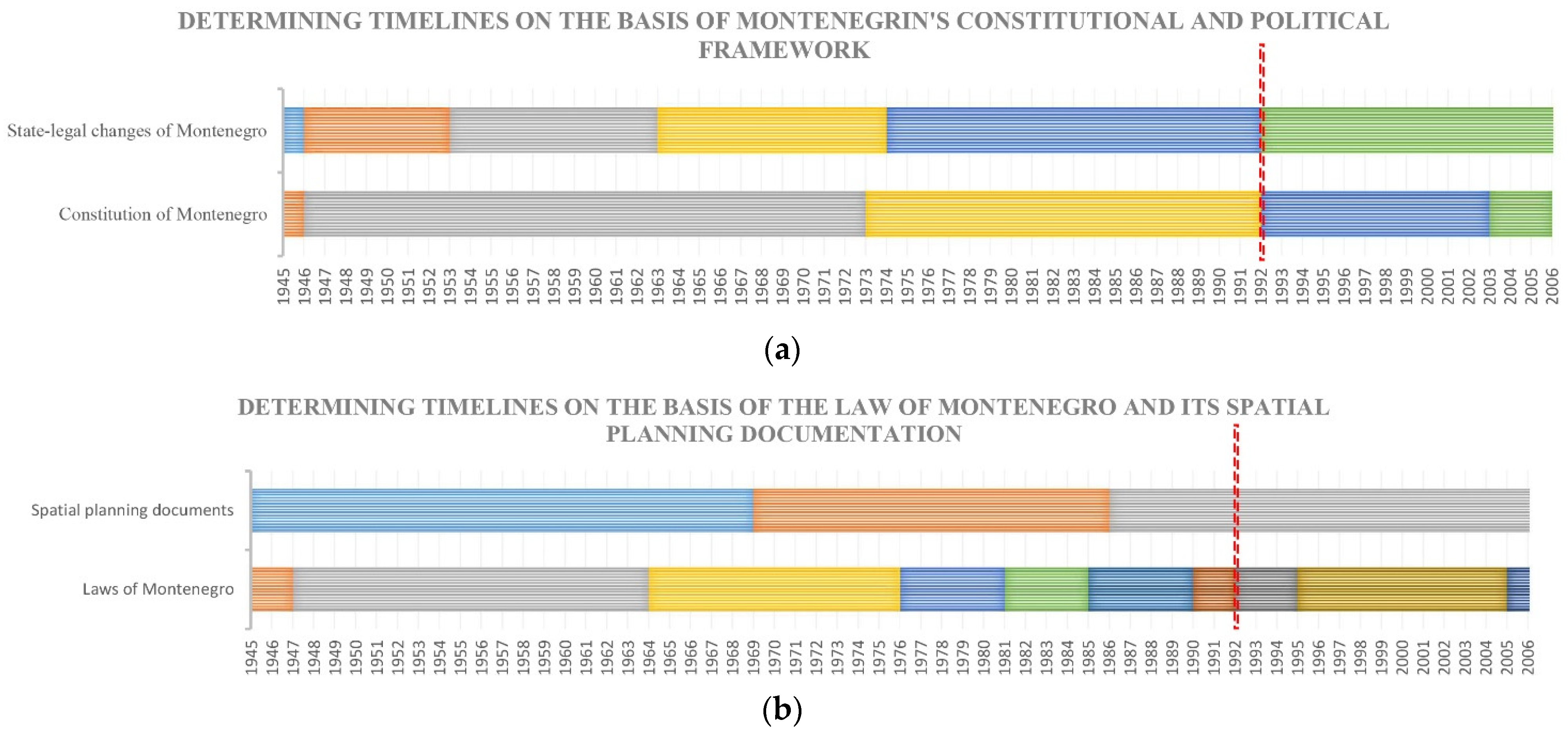 DETERMINING TIMELINES ON THE BASIS OF MONTENEGRIN'S CONSTITUTIONAL AND POLITICAL FRAMEWORK

State-legal changes of Montenegro

Constitution of Montenegro

1945 1946 1947 1948 1949 1950 1951 1952 1953 1954 1955 1956 1957 1958 1959 1960 1961 1962 1963 1964 1965 1966 1967 1968 1969 1970 1971 1972 1973 1974 1975 1976 1977 1978 1979 1980 1981 1982 1983 1984 1985 1986 1987 1988 1989 1990 1991 1992 1993 1994 1995 1996 1997 1998 1999 2000 2001 2002 2003 2004 2005 2006

(a)

DETERMINING TIMELINES ON THE BASIS OF THE LAW OF MONTENEGRO AND ITS SPATIAL PLANNING DOCUMENTATION

Spatial planning documents

Laws of Montenegro

1945 1946 1947 1948 1949 1950 1951 1952 1953 1954 1955 1956 1957 1958 1959 1960 1961 1962 1963 1964 1965 1966 1967 1968 1969 1970 1971 1972 1973 1974 1975 1976 1977 1978 1979 1980 1981 1982 1983 1984 1985 1986 1987 1988 1989 1990 1991 1992 1993 1994 1995 1996 1997 1998 1999 2000 2001 2002 2003 2004 2005 2006

(b)